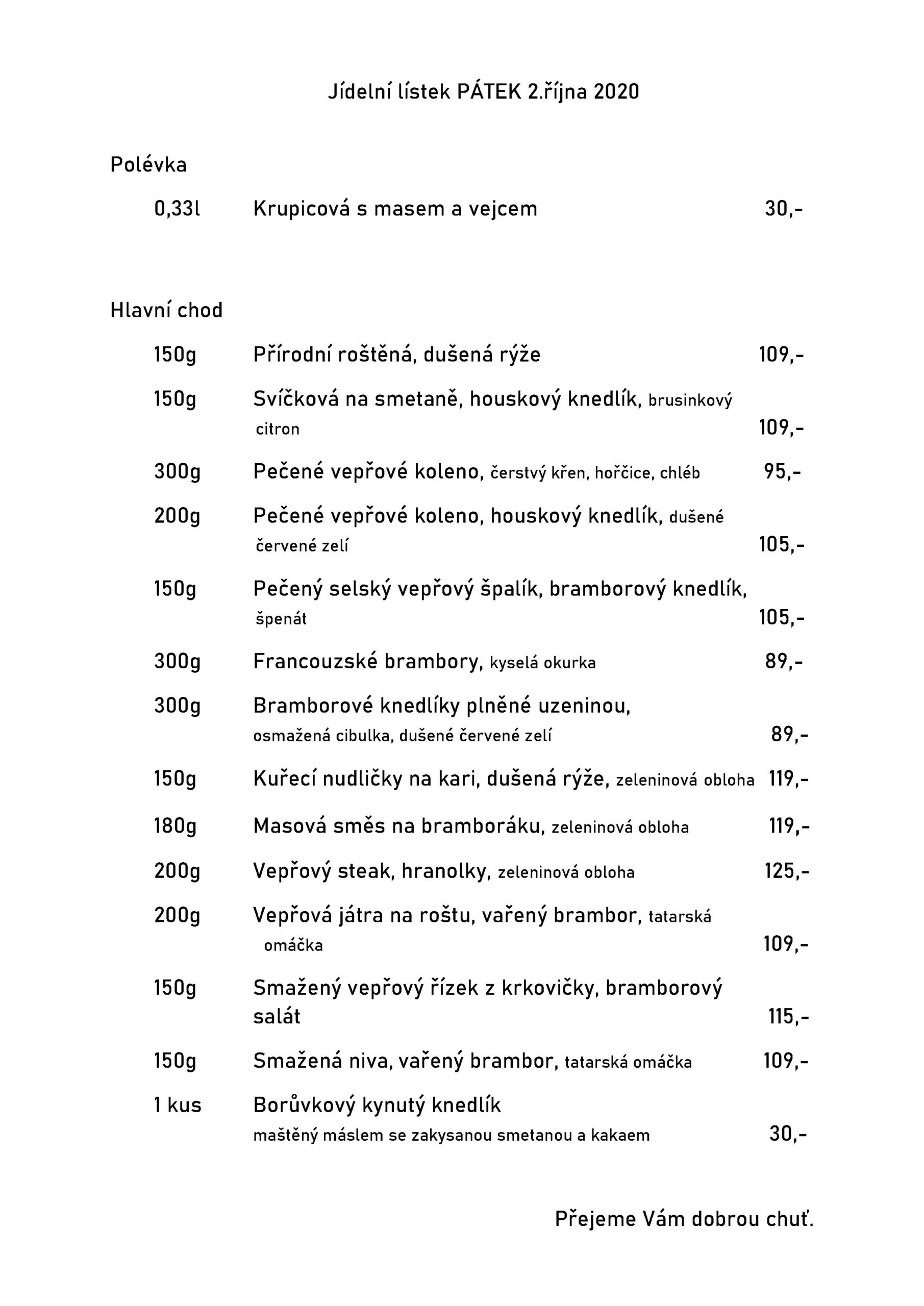 Jídelní lístek PÁTEK 2.října 2020

Polévka

0,33l Krupicová s masem a vejcem 30,-

Hlavní chod

150g Přírodní roštěná, dušená rýže 109,-

150g Svíčková na smetaně, houskový knedlík, brusinkový citron 109,-

300g Pečené vepřové koleno, čerstvý křen, hořčice, chléb 95,-

200g Pečené vepřové koleno, houskový knedlík, dušené červené zelí 105,-

150g Pečený selský vepřový špalík, bramborový knedlík, špenát 105,-

300g Francouzské brambory, kyselá okurka 89,-

300g Bramborové knedlíky plněné uzeninou, osmažená cibulka, dušené červené zelí 89,-

150g Kuřecí nudličky na kari, dušená rýže, zeleninová obloha 119,-

180g Masová směs na bramboráku, zeleninová obloha 119,-

200g Vepřový steak, hranolky, zeleninová obloha 125,-

200g Vepřová játra na roštu, vařený brambor, tatarská omáčka 109,-

150g Smažený vepřový řízek z krkovičky, bramborový salát 115,-

150g Smažená niva, vařený brambor, tatarská omáčka 109,-

1 kus Borůvkový kynutý knedlík maštěný máslem se zakysanou smetanou a kakaem 30,-

Přejeme Vám dobrou chuť.